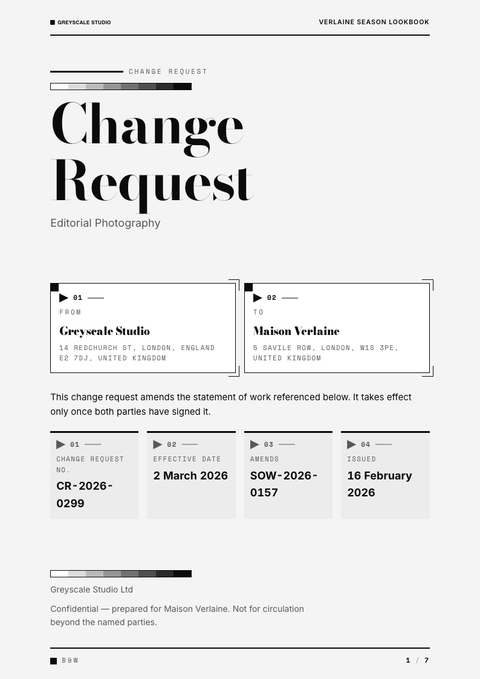 GREYSCALE STUDIO

VERLAINE SEASON LOOKBOOK

CHANGE REQUEST

Change Request

Editorial Photography

01

FROM

Greyscale Studio

14 REDCHURCH ST, LONDON, ENGLAND E2 7DJ, UNITED KINGDOM

02

TO

Maison Verlaine

5 SAVILE ROW, LONDON, W1S 3PE, UNITED KINGDOM

This change request amends the statement of work referenced below. It takes effect only once both parties have signed it.

01

CHANGE REQUEST NO.

CR-2026-0299

02

EFFECTIVE DATE

2 March 2026

03

AMENDS

SOW-2026-0157

04

ISSUED

16 February 2026

Greyscale Studio Ltd

Confidential — prepared for Maison Verlaine. Not for circulation beyond the named parties.

B&W

1 / 7